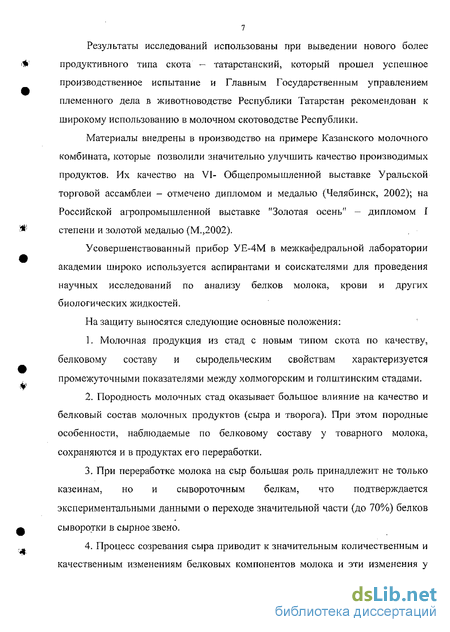 7

Результаты исследований использованы при выведении нового более продуктивного типа скота – татарстанский, который прошел успешное производственное испытание и Главным Государственным управлением племенного дела в животноводстве Республики Татарстан рекомендован к широкому использованию в молочном скотоводстве Республики.

Материалы внедрены в производство на примере Казанского молочного комбината, которые позволили значительно улучшить качество производимых продуктов. Их качество на VI- Общепромышленной выставке Уральской торговой ассамблеи – отмечено дипломом и медалью (Челябинск, 2002); на Российской агропромышленной выставке "Золотая осень" – дипломом I степени и золотой медалью (М.,2002).

Усовершенствованный прибор УЕ-4М в межкафедральной лаборатории академии широко используется аспирантами и соискателями для проведения научных исследований по анализу белков молока, крови и других биологических жидкостей.

На защиту выносятся следующие основные положения:

1. Молочная продукция из стад с новым типом скота по качеству, белковому составу и сыродельческим свойствам характеризуется промежуточными показателями между холмогорским и голштинским стадами.

2. Породность молочных стад оказывает большое влияние на качество и белковый состав молочных продуктов (сыра и творога). При этом породные особенности, наблюдаемые по белковому составу у товарного молока, сохраняются и в продуктах его переработки.

3. При переработке молока на сыр большая роль принадлежит не только казеинам, но и сывороточным белкам, что подтверждается экспериментальными данными о переходе значительной части (до 70%) белков сыворотки в сырное звено.

4. Процесс созревания сыра приводит к значительным количественным и качественным изменениям белковых компонентов молока и эти изменения у

dsLib.net
библиотека диссертаций